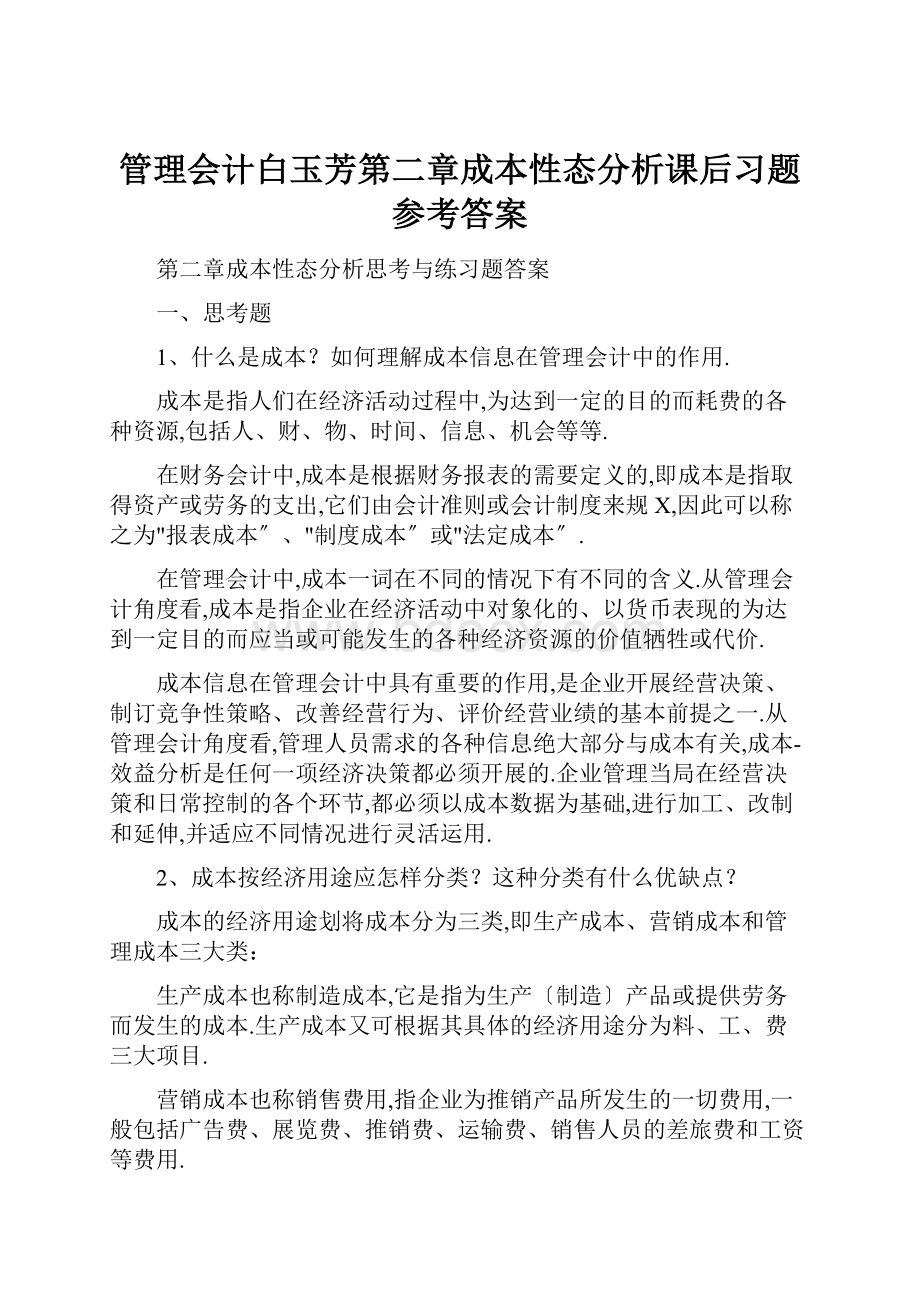 管理会计白玉芳第二章成本性态分析课后习题参考答案

第二章成本性态分析思考与练习题答案

一、思考题

1、什么是成本？如何理解成本信息在管理会计中的作用.

成本是指人们在经济活动过程中,为达到一定的目的而耗费的各种资源,包括人、财、物、时间、信息、机会等等.

在财务会计中,成本是根据财务报表的需要定义的,即成本是指取得资产或劳务的支出,它们由会计准则或会计制度来规X,因此可以称之为"报表成本″、"制度成本″或"法定成本″.

在管理会计中,成本一词在不同的情况下有不同的含义.从管理会计角度看,成本是指企业在经济活动中对象化的、以货币表现的为达到一定目的而应当或可能发生的各种经济资源的价值牺牲或代价.

成本信息在管理会计中具有重要的作用,是企业开展经营决策、制订竞争性策略、改善经营行为、评价经营业绩的基本前提之一.从管理会计角度看,管理人员需求的各种信息绝大部分与成本有关,成本-效益分析是任何一项经济决策都必须开展的.企业管理当局在经营决策和日常控制的各个环节,都必须以成本数据为基础,进行加工、改制和延伸,并适应不同情况进行灵活运用.

2、成本按经济用途应怎样分类？这种分类有什么优缺点？

成本的经济用途划将成本分为三类,即生产成本、营销成本和管理成本三大类：

生产成本也称制造成本,它是指为生产〔制造〕产品或提供劳务而发生的成本.生产成本又可根据其具体的经济用途分为料、工、费三大项目.

营销成本也称销售费用,指企业为推销产品所发生的一切费用,一般包括广告费、展览费、推销费、运输费、销售人员的差旅费和工资等费用.